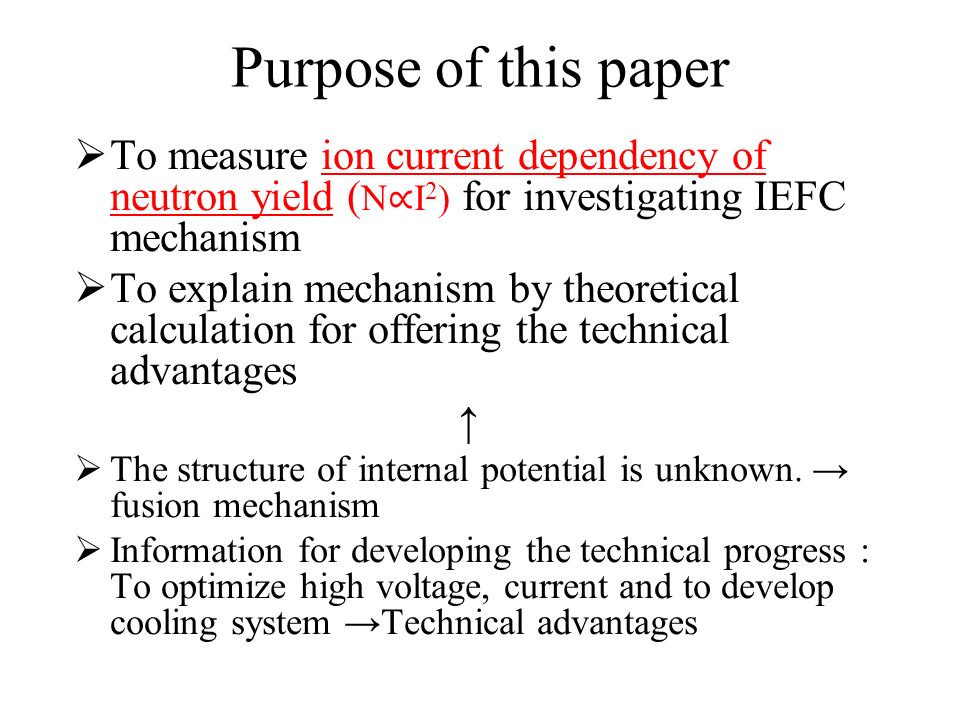 Purpose of this paper

➢ To measure ion current dependency of neutron yield ($N \propto I^2$) for investigating IEFC mechanism

➢ To explain mechanism by theoretical calculation for offering the technical advantages

↑

➢ The structure of internal potential is unknown. → fusion mechanism

➢ Information for developing the technical progress : To optimize high voltage, current and to develop cooling system →Technical advantages